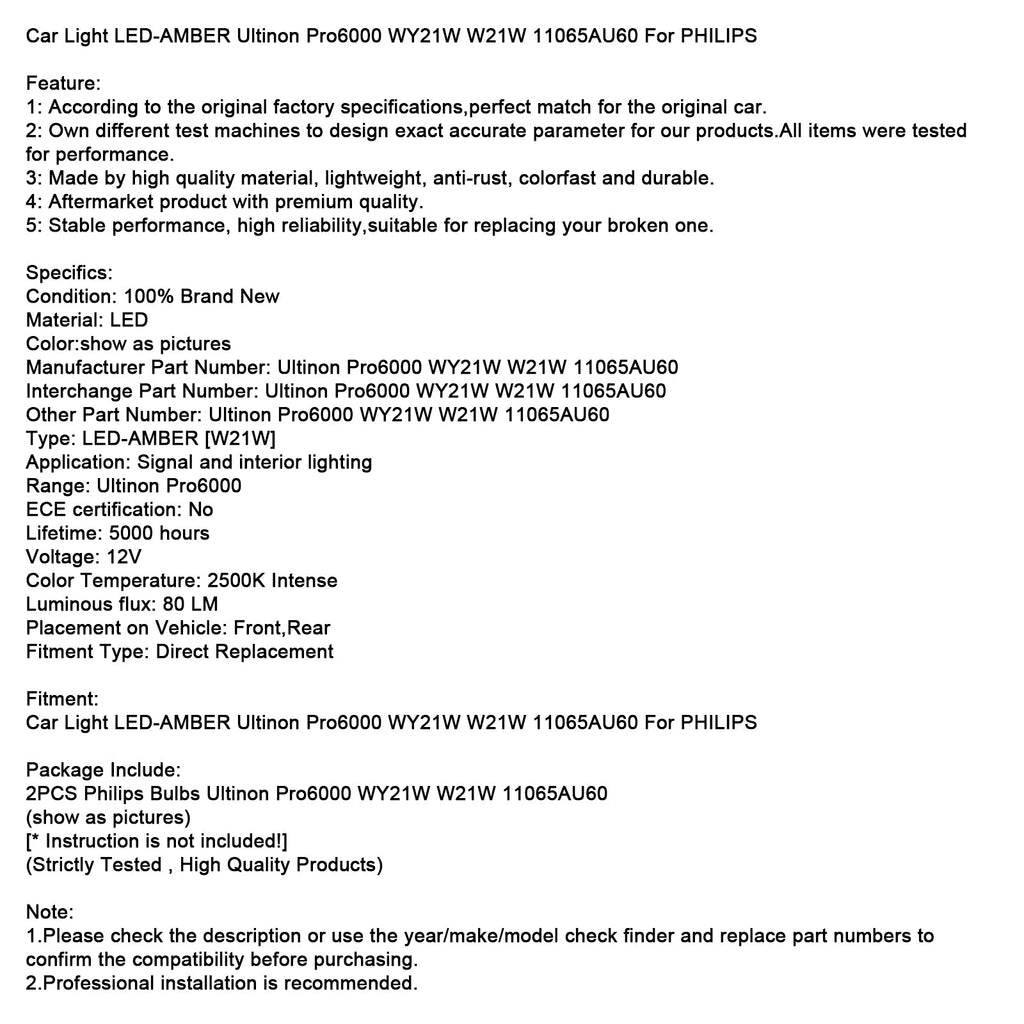 Car Light LED-AMBER Ultinon Pro6000 WY21W W21W 11065AU60 For PHILIPS

Feature:
1: According to the original factory specifications,perfect match for the original car.
2: Own different test machines to design exact accurate parameter for our products.All items were tested for performance.
3: Made by high quality material, lightweight, anti-rust, colorfast and durable.
4: Aftermarket product with premium quality.
5: Stable performance, high reliability,suitable for replacing your broken one.

Specifics:
Condition: 100% Brand New
Material: LED
Color:show as pictures
Manufacturer Part Number: Ultinon Pro6000 WY21W W21W 11065AU60
Interchange Part Number: Ultinon Pro6000 WY21W W21W 11065AU60
Other Part Number: Ultinon Pro6000 WY21W W21W 11065AU60
Type: LED-AMBER [W21W]
Application: Signal and interior lighting
Range: Ultinon Pro6000
ECE certification: No
Lifetime: 5000 hours
Voltage: 12V
Color Temperature: 2500K Intense
Luminous flux: 80 LM
Placement on Vehicle: Front,Rear
Fitment Type: Direct Replacement

Fitment:
Car Light LED-AMBER Ultinon Pro6000 WY21W W21W 11065AU60 For PHILIPS

Package Include:
2PCS Philips Bulbs Ultinon Pro6000 WY21W W21W 11065AU60
(show as pictures)
[* Instruction is not included!]
(Strictly Tested , High Quality Products)

Note:
1.Please check the description or use the year/make/model check finder and replace part numbers to confirm the compatibility before purchasing.
2.Professional installation is recommended.